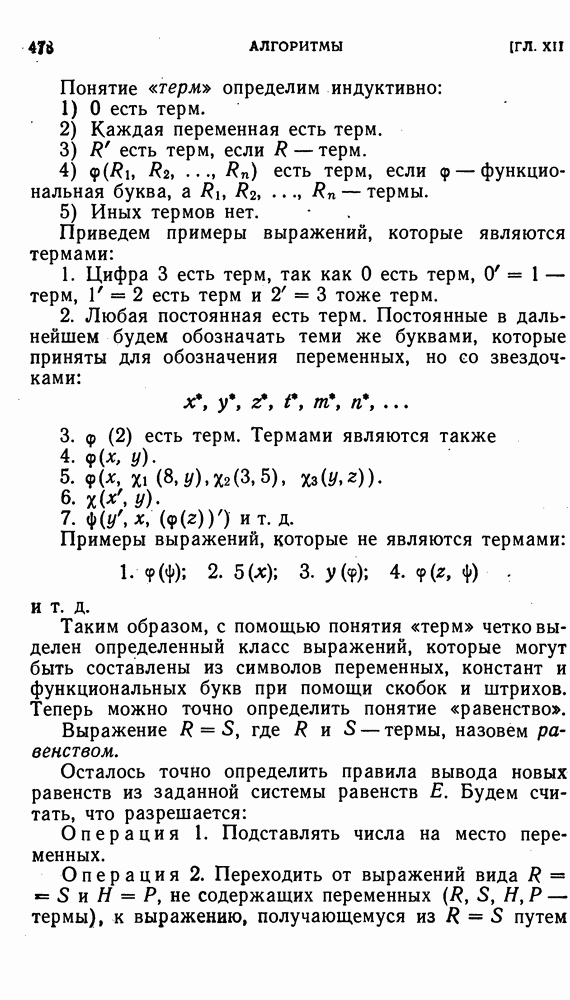 478 АЛГОРИТМЫ [ГЛ. XII

Понятие «терм» определим индуктивно:
1) 0 есть терм.
2) Каждая переменная есть терм.
3) $R'$ есть терм, если $R$ — терм.
4) $\varphi(R_1, R_2, \ldots, R_n)$ есть терм, если $\varphi$ — функциональная буква, а $R_1, R_2, \ldots, R_n$ — термы.
5) Иных термов нет.

Приведем примеры выражений, которые являются термами:
1. Цифра 3 есть терм, так как 0 есть терм, $0' = 1$ — терм, $1' = 2$ есть терм и $2' = 3$ тоже терм.
2. Любая постоянная есть терм. Постоянные в дальнейшем будем обозначать теми же буквами, которые приняты для обозначения переменных, но со звездочками:

$x^*, y^*, z^*, t^*, m^*, n^*, \ldots$

3. $\varphi$ (2) есть терм. Термами являются также
4. $\varphi(x, y)$.
5. $\varphi(x, \chi_1(8, y), \chi_2(3, 5), \chi_3(y, z))$.
6. $\chi(x', y)$.
7. $\psi(y', x, (\varphi(z))')$ и т. д.

Примеры выражений, которые не являются термами:

1. $\varphi(\psi)$; 2. $5(x)$; 3. $y(\varphi)$; 4. $\varphi(z, \psi)$

и т. д.

Таким образом, с помощью понятия «терм» четко выделен определенный класс выражений, которые могут быть составлены из символов переменных, констант и функциональных букв при помощи скобок и штрихов. Теперь можно точно определить понятие «равенство».

Выражение $R = S$, где $R$ и $S$ — термы, назовем равенством.

Осталось точно определить правила вывода новых равенств из заданной системы равенств $E$. Будем считать, что разрешается:

Операция 1. Подставлять числа на место переменных.

Операция 2. Переходить от выражений вида $R = S$ и $H = P$, не содержащих переменных ($R, S, H, P$ — термы), к выражению, получающемуся из $R = S$ путем